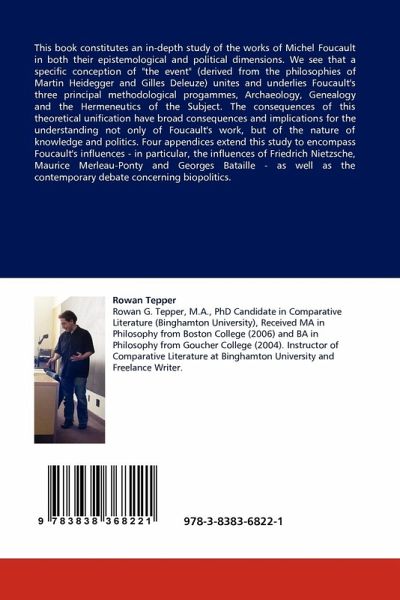 This book constitutes an in-depth study of the works of Michel Foucault in both their epistemological and political dimensions. We see that a specific conception of "the event" (derived from the philosophies of Martin Heidegger and Gilles Deleuze) unites and underlies Foucault's three principal methodological progammes, Archaeology, Genealogy and the Hermeneutics of the Subject. The consequences of this theoretical unification have broad consequences and implications for the understanding not only of Foucault's work, but of the nature of knowledge and politics. Four appendices extend this study to encompass Foucault's influences - in particular, the influences of Friedrich Nietzsche, Maurice Merleau-Ponty and Georges Bataille - as well as the contemporary debate concerning biopolitics.

Rowan Tepper
Rowan G. Tepper, M.A., PhD Candidate in Comparative Literature (Binghamton University), Received MA in Philosophy from Boston College (2006) and BA in Philosophy from Goucher College (2004). Instructor of Comparative Literature at Binghamton University and Freelance Writer.

9 783838 368221

978-3-8383-6822-1